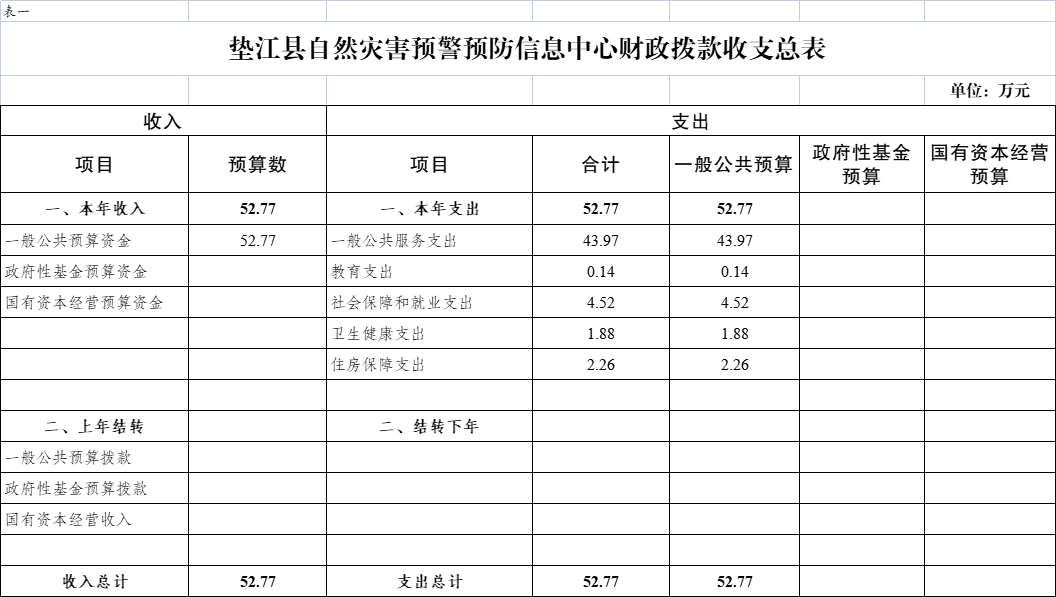 表一

垫江县自然灾害预警预防信息中心财政拨款收支总表

单位：万元

| 收入 | | 支出 | | | | |
|---|---|---|---|---|---|---|
| 项目 | 预算数 | 项目 | 合计 | 一般公共预算 | 政府性基金预算 | 国有资本经营预算 |
| 一、本年收入 | 52.77 | 一、本年支出 | 52.77 | 52.77 | | |
| 一般公共预算资金 | 52.77 | 一般公共服务支出 | 43.97 | 43.97 | | |
| 政府性基金预算资金 | | 教育支出 | 0.14 | 0.14 | | |
| 国有资本经营预算资金 | | 社会保障和就业支出 | 4.52 | 4.52 | | |
| | | 卫生健康支出 | 1.88 | 1.88 | | |
| | | 住房保障支出 | 2.26 | 2.26 | | |
| | | | | | | |
| 二、上年结转 | | 二、结转下年 | | | | |
| 一般公共预算拨款 | | | | | | |
| 政府性基金预算拨款 | | | | | | |
| 国有资本经营收入 | | | | | | |
| | | | | | | |
| 收入总计 | 52.77 | 支出总计 | 52.77 | 52.77 | | |